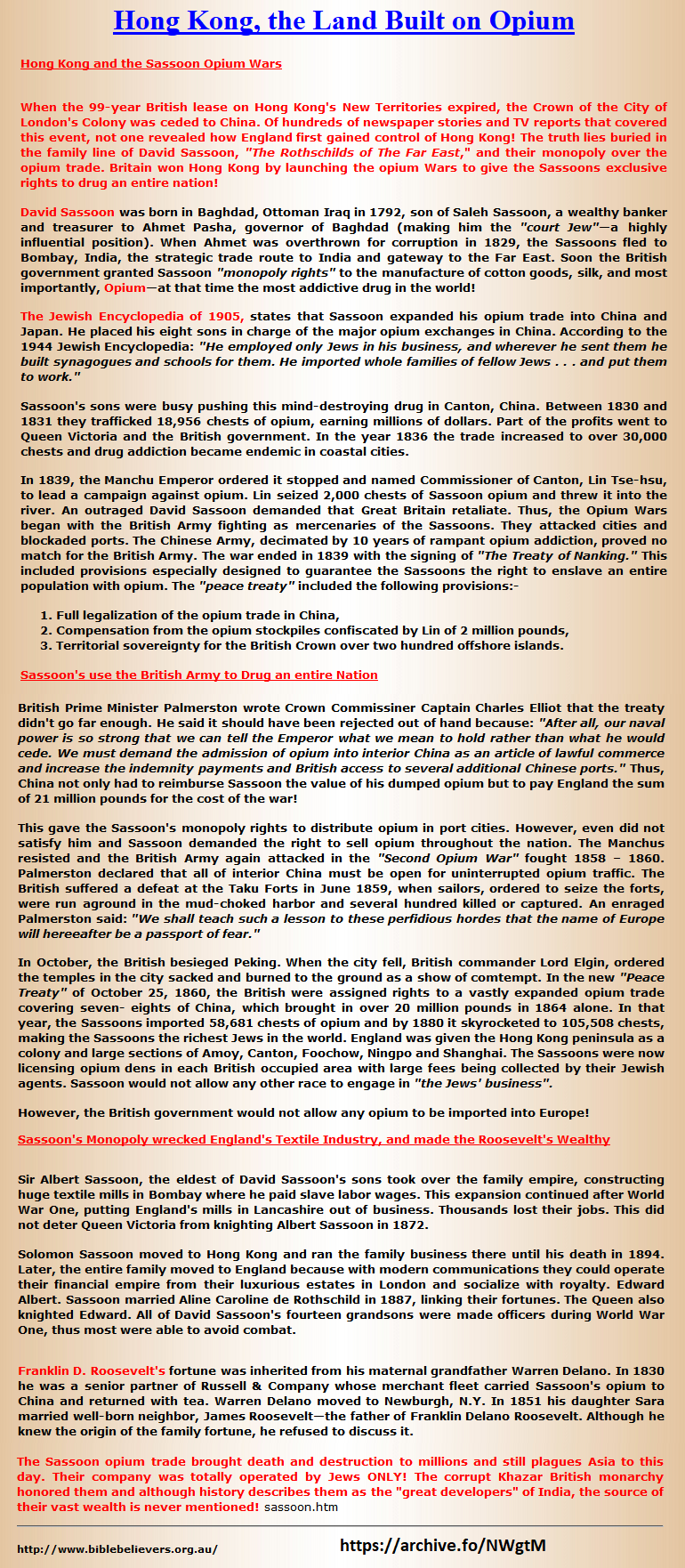 Hong Kong, the Land Built on Opium

Hong Kong and the Sassoon Opium Wars

When the 99-year British lease on Hong Kong's New Territories expired, the Crown of the City of London's Colony was ceded to China. Of hundreds of newspaper stories and TV reports that covered this event, not one revealed how England first gained control of Hong Kong! The truth lies buried in the family line of David Sassoon, "The Rothschilds of The Far East," and their monopoly over the opium trade. Britain won Hong Kong by launching the opium Wars to give the Sassoons exclusive rights to drug an entire nation!

David Sassoon was born in Baghdad, Ottoman Iraq in 1792, son of Saleh Sassoon, a wealthy banker and treasurer to Ahmet Pasha, governor of Baghdad (making him the "court Jew"—a highly influential position). When Ahmet was overthrown for corruption in 1829, the Sassoons fled to Bombay, India, the strategic trade route to India and gateway to the Far East. Soon the British government granted Sassoon "monopoly rights" to the manufacture of cotton goods, silk, and most importantly, Opium—at that time the most addictive drug in the world!

The Jewish Encyclopedia of 1905, states that Sassoon expanded his opium trade into China and Japan. He placed his eight sons in charge of the major opium exchanges in China. According to the 1944 Jewish Encyclopedia: "He employed only Jews in his business, and wherever he sent them he built synagogues and schools for them. He imported whole families of fellow Jews . . . and put them to work."

Sassoon's sons were busy pushing this mind-destroying drug in Canton, China. Between 1830 and 1831 they trafficked 18,956 chests of opium, earning millions of dollars. Part of the profits went to Queen Victoria and the British government. In the year 1836 the trade increased to over 30,000 chests and drug addiction became endemic in coastal cities.

In 1839, the Manchu Emperor ordered it stopped and named Commissioner of Canton, Lin Tse-hsu, to lead a campaign against opium. Lin seized 2,000 chests of Sassoon opium and threw it into the river. An outraged David Sassoon demanded that Great Britain retaliate. Thus, the Opium Wars began with the British Army fighting as mercenaries of the Sassoons. They attacked cities and blockaded ports. The Chinese Army, decimated by 10 years of rampant opium addiction, proved no match for the British Army. The war ended in 1839 with the signing of "The Treaty of Nanking." This included provisions especially designed to guarantee the Sassoons the right to enslave an entire population with opium. The "peace treaty" included the following provisions:-

1. Full legalization of the opium trade in China,
2. Compensation from the opium stockpiles confiscated by Lin of 2 million pounds,
3. Territorial sovereignty for the British Crown over two hundred offshore islands.

Sassoon's use the British Army to Drug an entire Nation

British Prime Minister Palmerston wrote Crown Commissiner Captain Charles Elliot that the treaty didn't go far enough. He said it should have been rejected out of hand because: "After all, our naval power is so strong that we can tell the Emperor what we mean to hold rather than what he would cede. We must demand the admission of opium into interior China as an article of lawful commerce and increase the indemnity payments and British access to several additional Chinese ports." Thus, China not only had to reimburse Sassoon the value of his dumped opium but to pay England the sum of 21 million pounds for the cost of the war!

This gave the Sassoon's monopoly rights to distribute opium in port cities. However, even did not satisfy him and Sassoon demanded the right to sell opium throughout the nation. The Manchus resisted and the British Army again attacked in the "Second Opium War" fought 1858 – 1860. Palmerston declared that all of interior China must be open for uninterrupted opium traffic. The British suffered a defeat at the Taku Forts in June 1859, when sailors, ordered to seize the forts, were run aground in the mud-choked harbor and several hundred killed or captured. An enraged Palmerston said: "We shall teach such a lesson to these perfidious hordes that the name of Europe will hereeafter be a passport of fear."

In October, the British besieged Peking. When the city fell, British commander Lord Elgin, ordered the temples in the city sacked and burned to the ground as a show of comtempt. In the new "Peace Treaty" of October 25, 1860, the British were assigned rights to a vastly expanded opium trade covering seven- eights of China, which brought in over 20 million pounds in 1864 alone. In that year, the Sassoons imported 58,681 chests of opium and by 1880 it skyrocketed to 105,508 chests, making the Sassoons the richest Jews in the world. England was given the Hong Kong peninsula as a colony and large sections of Amoy, Canton, Foochow, Ningpo and Shanghai. The Sassoons were now licensing opium dens in each British occupied area with large fees being collected by their Jewish agents. Sassoon would not allow any other race to engage in "the Jews' business".

However, the British government would not allow any opium to be imported into Europe!

Sassoon's Monopoly wrecked England's Textile Industry, and made the Roosevelt's Wealthy

Sir Albert Sassoon, the eldest of David Sassoon's sons took over the family empire, constructing huge textile mills in Bombay where he paid slave labor wages. This expansion continued after World War One, putting England's mills in Lancashire out of business. Thousands lost their jobs. This did not deter Queen Victoria from knighting Albert Sassoon in 1872.

Solomon Sassoon moved to Hong Kong and ran the family business there until his death in 1894. Later, the entire family moved to England because with modern communications they could operate their financial empire from their luxurious estates in London and socialize with royalty. Edward Albert. Sassoon married Aline Caroline de Rothschild in 1887, linking their fortunes. The Queen also knighted Edward. All of David Sassoon's fourteen grandsons were made officers during World War One, thus most were able to avoid combat.

Franklin D. Roosevelt's fortune was inherited from his maternal grandfather Warren Delano. In 1830 he was a senior partner of Russell & Company whose merchant fleet carried Sassoon's opium to China and returned with tea. Warren Delano moved to Newburgh, N.Y. In 1851 his daughter Sara married well-born neighbor, James Roosevelt—the father of Franklin Delano Roosevelt. Although he knew the origin of the family fortune, he refused to discuss it.

The Sassoon opium trade brought death and destruction to millions and still plagues Asia to this day. Their company was totally operated by Jews ONLY! The corrupt Khazar British monarchy honored them and although history describes them as the "great developers" of India, the source of their vast wealth is never mentioned! sassoon.htm

http://www.biblebelievers.org.au/

https://archive.fo/NWgtM